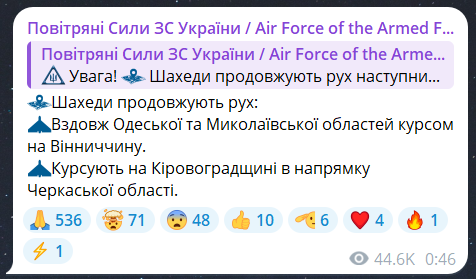 Повітряні Сили ЗС України / Air Force of the Armed F...

Повітряні Сили ЗС України / Air Force of the Arme...
Увага! Шахеди продовжують рух наступни...

Шахеди продовжують рух:
Вздовж Одеської та Миколаївської областей курсом на Вінниччину.
Курсують на Кіровоградщині в напрямку Черкаської області.

536 71 48 10 6 4 1
1

44.6K 0:46